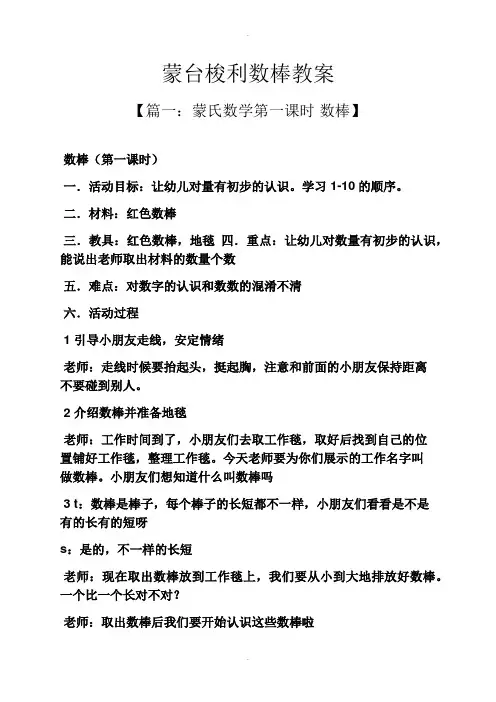 蒙台梭利数棒教案

【篇一：蒙氏数学第一课时 数棒】

数棒（第一课时）

一．活动目标：让幼儿对量有初步的认识。学习 1-10 的顺序。

二．材料：红色数棒

三．教具：红色数棒，地毯 四．重点：让幼儿对数量有初步的认识，能说出老师取出材料的数量个数

五．难点：对数字的认识和数数的混淆不清

六．活动过程

1 引导小朋友走线，安定情绪

老师：走线时候要抬起头，挺起胸，注意和前面的小朋友保持距离不要碰到别人。

2 介绍数棒并准备地毯

老师：工作时间到了，小朋友们去取工作毯，取好后找到自己的位置铺好工作毯，整理工作毯。今天老师要为你们展示的工作名字叫做数棒。小朋友们想知道什么叫数棒吗

3 t：数棒是棒子，每个棒子的长短都不一样，小朋友们看看是不是有的长有的短呀

s：是的，不一样的长短

老师：现在取出数棒放到工作毯上，我们要从小到大地排放好数棒。一个比一个长对不对？

老师：取出数棒后我们要开始认识这些数棒啦